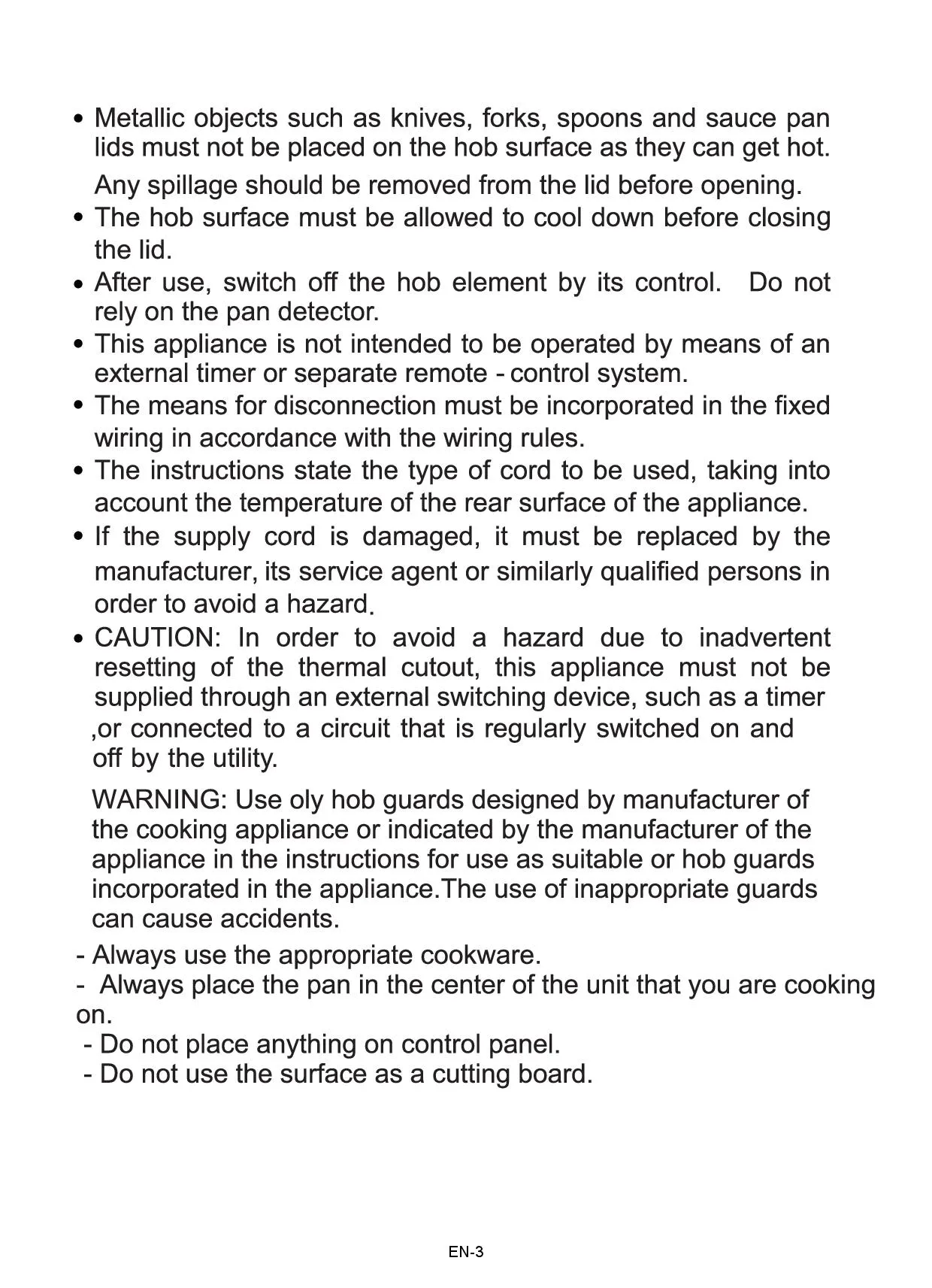 • Metallic objects such as knives, forks, spoons and sauce pan lids must not be placed on the hob surface as they can get hot.

Any spillage should be removed from the lid before opening.

• The hob surface must be allowed to cool down before closing the lid.

• After use, switch off the hob element by its control. Do not rely on the pan detector.

• This appliance is not intended to be operated by means of an external timer or separate remote - control system.

• The means for disconnection must be incorporated in the fixed wiring in accordance with the wiring rules.

• The instructions state the type of cord to be used, taking into account the temperature of the rear surface of the appliance.

• If the supply cord is damaged, it must be replaced by the manufacturer, its service agent or similarly qualified persons in order to avoid a hazard.

• CAUTION: In order to avoid a hazard due to inadvertent resetting of the thermal cutout, this appliance must not be supplied through an external switching device, such as a timer ,or connected to a circuit that is regularly switched on and off by the utility.

WARNING: Use oly hob guards designed by manufacturer of the cooking appliance or indicated by the manufacturer of the appliance in the instructions for use as suitable or hob guards incorporated in the appliance.The use of inappropriate guards can cause accidents.

- Always use the appropriate cookware.
- Always place the pan in the center of the unit that you are cooking on.
- Do not place anything on control panel.
- Do not use the surface as a cutting board.

EN-3